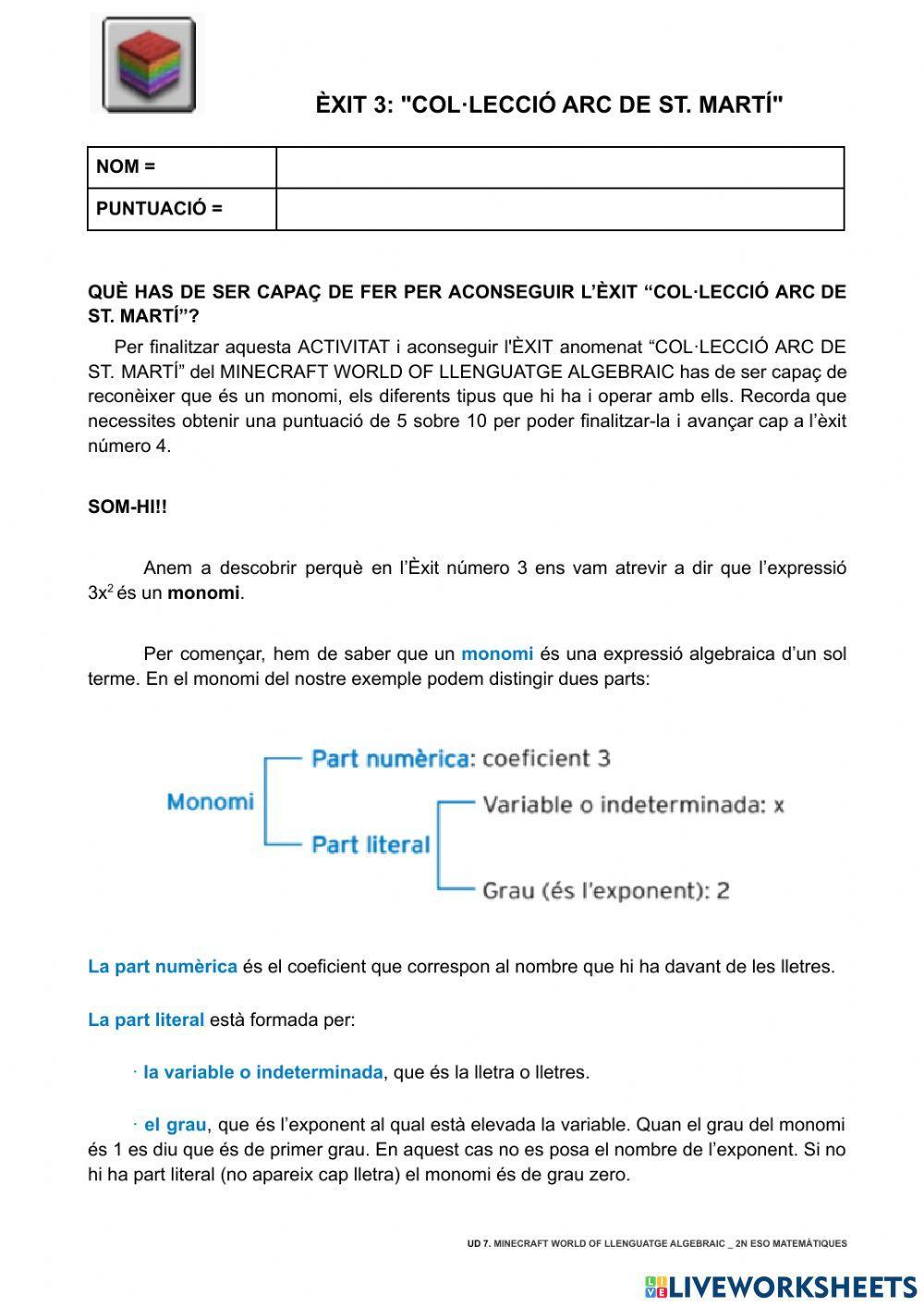 ÈXIT 3: "COL·LECCIÓ ARC DE ST. MARTÍ"

| NOM = | |
|---|---|
| PUNTUACIÓ = | |

QUÈ HAS DE SER CAPAÇ DE FER PER ACONSEGUIR L'ÈXIT "COL·LECCIÓ ARC DE ST. MARTÍ"?

Per finalitzar aquesta ACTIVITAT i aconseguir l'ÈXIT anomenat "COL·LECCIÓ ARC DE ST. MARTÍ" del MINECRAFT WORLD OF LLENGUATGE ALGEBRAIC has de ser capaç de reconèixer que és un monomi, els diferents tipus que hi ha i operar amb ells. Recorda que necessites obtenir una puntuació de 5 sobre 10 per poder finalitzar-la i avançar cap a l'èxit número 4.

SOM-HI!!

Anem a descobrir perquè en l'Èxit número 3 ens vam atrevir a dir que l'expressió $3x^2$ és un monomi.

Per començar, hem de saber que un monomi és una expressió algebraica d'un sol terme. En el monomi del nostre exemple podem distingir dues parts:

Monomi
Part numèrica: coeficient 3
Part literal
Variable o indeterminada: x
Grau (és l'exponent): 2

La part numèrica és el coeficient que correspon al nombre que hi ha davant de les lletres.

La part literal està formada per:

· la variable o indeterminada, que és la lletra o lletres.

· el grau, que és l'exponent al qual està elevada la variable. Quan el grau del monomi és 1 es diu que és de primer grau. En aquest cas no es posa el nombre de l'exponent. Si no hi ha part literal (no apareix cap lletra) el monomi és de grau zero.

UD 7. MINECRAFT WORLD OF LLENGUATGE ALGEBRAIC _ 2N ESO MATEMÀTIQUES

LIVEWORKSHEETS